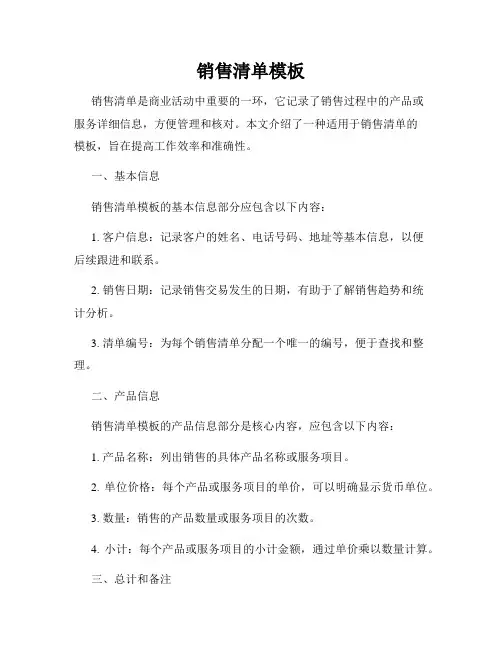 销售清单模板

销售清单是商业活动中重要的一环，它记录了销售过程中的产品或服务详细信息，方便管理和核对。本文介绍了一种适用于销售清单的模板，旨在提高工作效率和准确性。

一、基本信息

销售清单模板的基本信息部分应包含以下内容：

1. 客户信息：记录客户的姓名、电话号码、地址等基本信息，以便后续跟进和联系。

2. 销售日期：记录销售交易发生的日期，有助于了解销售趋势和统计分析。

3. 清单编号：为每个销售清单分配一个唯一的编号，便于查找和整理。

二、产品信息

销售清单模板的产品信息部分是核心内容，应包含以下内容：

1. 产品名称：列出销售的具体产品名称或服务项目。

2. 单位价格：每个产品或服务项目的单价，可以明确显示货币单位。

3. 数量：销售的产品数量或服务项目的次数。

4. 小计：每个产品或服务项目的小计金额，通过单价乘以数量计算。

三、总计和备注